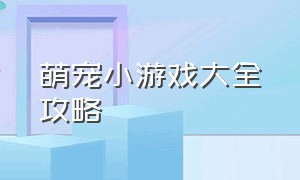 萌宠小游戏大全攻略